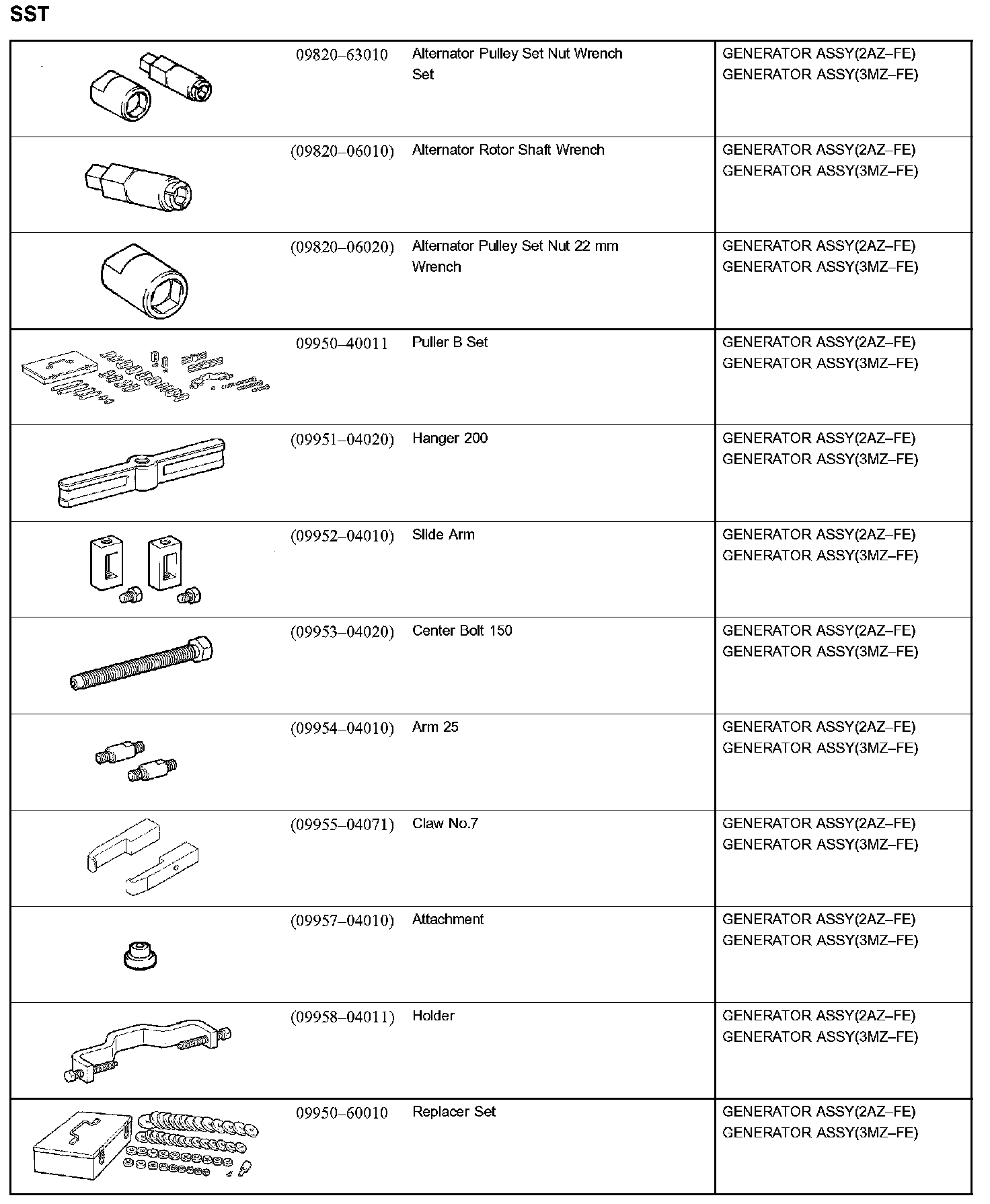 SST

| | | | |
|---|---|---|---|
| | 09820–63010 | Alternator Pulley Set Nut Wrench Set | GENERATOR ASSY(2AZ–FE) GENERATOR ASSY(3MZ–FE) |
| | (09820–06010) | Alternator Rotor Shaft Wrench | GENERATOR ASSY(2AZ–FE) GENERATOR ASSY(3MZ–FE) |
| | (09820–06020) | Alternator Pulley Set Nut 22 mm Wrench | GENERATOR ASSY(2AZ–FE) GENERATOR ASSY(3MZ–FE) |
| | 09950–40011 | Puller B Set | GENERATOR ASSY(2AZ–FE) GENERATOR ASSY(3MZ–FE) |
| | (09951–04020) | Hanger 200 | GENERATOR ASSY(2AZ–FE) GENERATOR ASSY(3MZ–FE) |
| | (09952–04010) | Slide Arm | GENERATOR ASSY(2AZ–FE) GENERATOR ASSY(3MZ–FE) |
| | (09953–04020) | Center Bolt 150 | GENERATOR ASSY(2AZ–FE) GENERATOR ASSY(3MZ–FE) |
| | (09954–04010) | Arm 25 | GENERATOR ASSY(2AZ–FE) GENERATOR ASSY(3MZ–FE) |
| | (09955–04071) | Claw No.7 | GENERATOR ASSY(2AZ–FE) GENERATOR ASSY(3MZ–FE) |
| | (09957–04010) | Attachment | GENERATOR ASSY(2AZ–FE) GENERATOR ASSY(3MZ–FE) |
| | (09958–04011) | Holder | GENERATOR ASSY(2AZ–FE) GENERATOR ASSY(3MZ–FE) |
| | 09950–60010 | Replacer Set | GENERATOR ASSY(2AZ–FE) GENERATOR ASSY(3MZ–FE) |